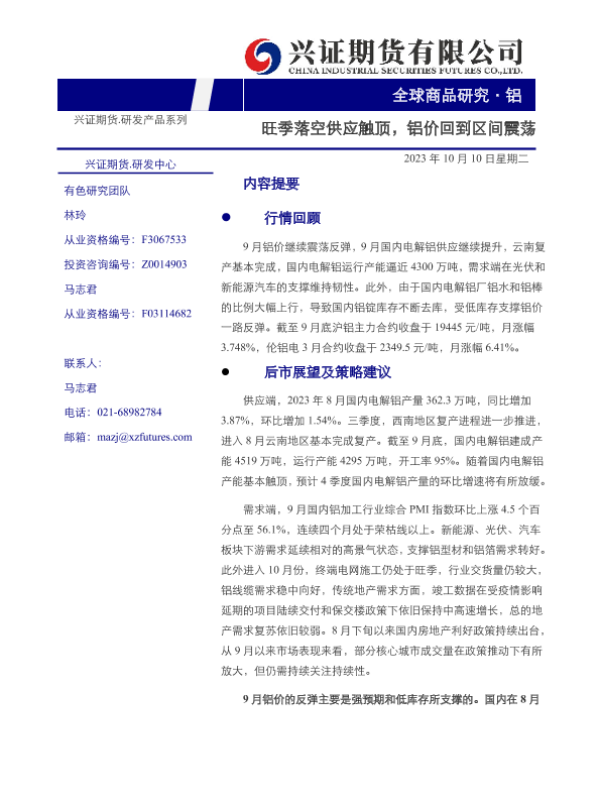 兴证期货有限公司
CHINA INDUSTRIAL SECURITIES FUTURES CO.,LTD.

全球商品研究 · 铝

兴证期货.研发产品系列

旺季落空供应触顶，铝价回到区间震荡

2023 年 10 月 10 日星期二

兴证期货.研发中心

有色研究团队

林玲

从业资格编号：F3067533

投资咨询编号：Z0014903

马志君

从业资格编号：F03114682

联系人：

马志君

电话：021-68982784

邮箱：mazj@xzfutures.com

内容提要

● 行情回顾

9 月铝价继续震荡反弹，9 月国内电解铝供应继续提升，云南复产基本完成，国内电解铝运行产能逼近 4300 万吨，需求端在光伏和新能源汽车的支撑维持韧性。此外，由于国内电解铝厂铝水和铝棒的比例大幅上行，导致国内铝锭库存不断去库，受低库存支撑铝价一路反弹。截至 9 月底沪铝主力合约收盘于 19445 元/吨，月涨幅 3.748%，伦铝电 3 月合约收盘于 2349.5 元/吨，月涨幅 6.41%。

● 后市展望及策略建议

供应端，2023 年 8 月国内电解铝产量 362.3 万吨，同比增加 3.87%，环比增加 1.54%。三季度，西南地区复产进程进一步推进，进入 8 月云南地区基本完成复产。截至 9 月底，国内电解铝建成产能 4519 万吨，运行产能 4295 万吨，开工率 95%。随着国内电解铝产能基本触顶，预计 4 季度国内电解铝产量的环比增速将有所放缓。

需求端，9 月国内铝加工行业综合 PMI 指数环比上涨 4.5 个百分点至 56.1%，连续四个月处于荣枯线以上。新能源、光伏、汽车板块下游需求延续相对的高景气状态，支撑铝型材和铝箔需求转好。此外进入 10 月份，终端电网施工仍处于旺季，行业交货量仍较大，铝线缆需求稳中向好，传统地产需求方面，竣工数据在受疫情影响延期的项目陆续交付和保交楼政策下依旧保持中高速增长，总的地产需求复苏依旧较弱。8 月下旬以来国内房地产利好政策持续出台，从 9 月以来市场表现来看，部分核心城市成交量在政策推动下有所放大，但仍需持续关注持续性。

9 月铝价的反弹主要是强预期和低库存所支撑的。国内在 8 月